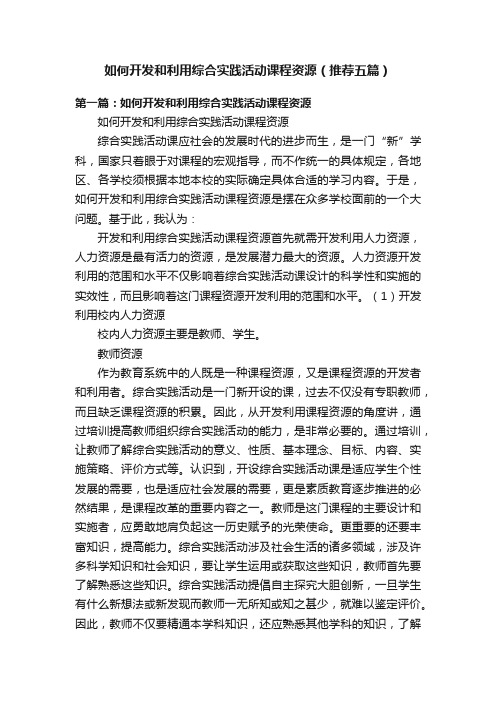 如何开发和利用综合实践活动课程资源（推荐五篇）

第一篇：如何开发和利用综合实践活动课程资源

如何开发和利用综合实践活动课程资源

综合实践活动课应社会的发展时代的进步而生，是一门“新”学科，国家只着眼于对课程的宏观指导，而不作统一的具体规定，各地区、各学校须根据本地本校的实际确定具体合适的学习内容。于是，如何开发和利用综合实践活动课程资源是摆在众多学校面前的一个大问题。基于此，我认为：

开发和利用综合实践活动课程资源首先就需开发利用人力资源，人力资源是最有活力的资源，是发展潜力最大的资源。人力资源开发利用的范围和水平不仅影响着综合实践活动课设计的科学性和实施的实效性，而且影响着这门课程资源开发利用的范围和水平。（1）开发利用校内人力资源

校内人力资源主要是教师、学生。

教师资源

作为教育系统中的人既是一种课程资源，又是课程资源的开发者和利用者。综合实践活动是一门新开设的课，过去不仅没有专职教师，而且缺乏课程资源的积累。因此，从开发利用课程资源的角度讲，通过培训提高教师组织综合实践活动的能力，是非常必要的。通过培训，让教师了解综合实践活动的意义、性质、基本理念、目标、内容、实施策略、评价方式等。认识到，开设综合实践活动课是适应学生个性发展的需要，也是适应社会发展的需要，更是素质教育逐步推进的必然结果，是课程改革的重要内容之一。教师是这门课程的主要设计和实施者，应勇敢地肩负起这一历史赋予的光荣使命。更重要的还要丰富知识，提高能力。综合实践活动涉及社会生活的诸多领域，涉及许多科学知识和社会知识，要让学生运用或获取这些知识，教师首先要了解熟悉这些知识。综合实践活动提倡自主探究大胆创新，一旦学生有什么新想法或新发现而教师一无所知或知之甚少，就难以鉴定评价。因此，教师不仅要精通本学科知识，还应熟悉其他学科的知识，了解